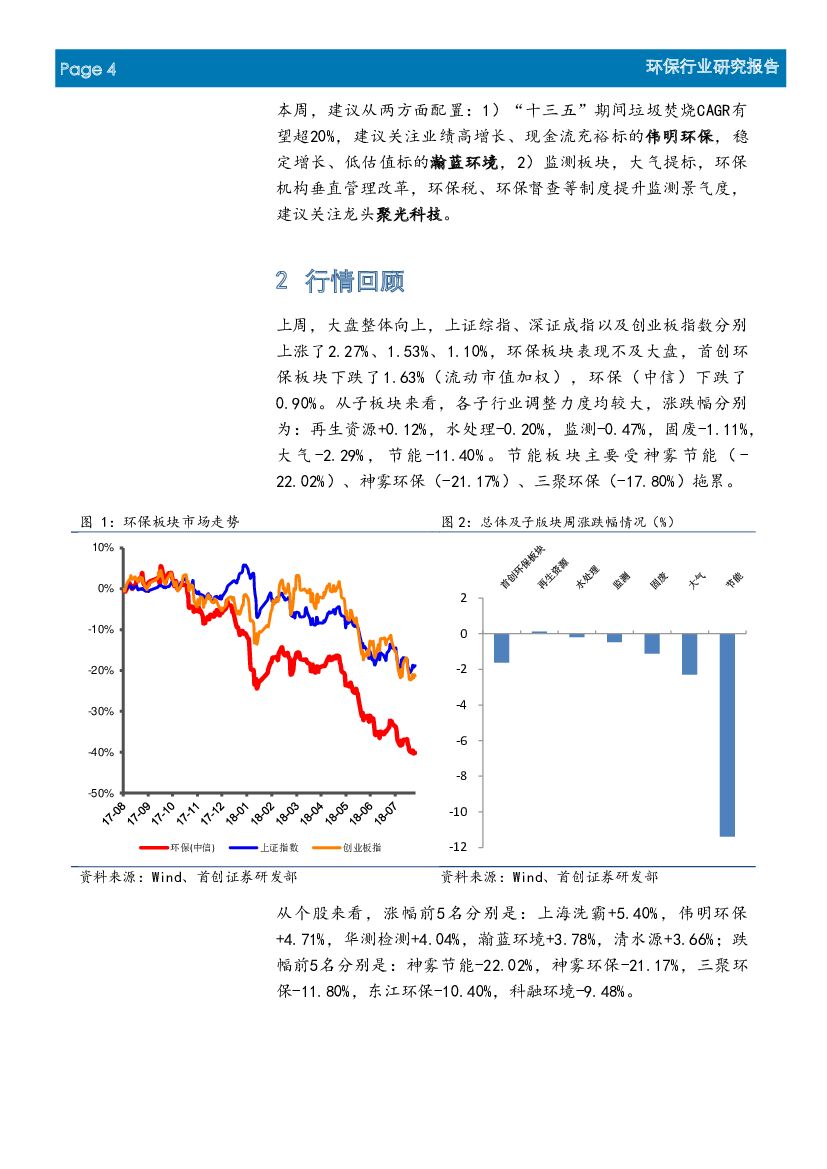 Page 4

环保行业研究报告

本周，建议从两方面配置：1）“十三五”期间垃圾焚烧CAGR有望超20%，建议关注业绩高增长、现金流充裕标的伟明环保，稳定增长、低估值标的瀚蓝环境，2）监测板块，大气提标，环保机构垂直管理改革，环保税、环保督查等制度提升监测景气度，建议关注龙头聚光科技。

2 行情回顾

上周，大盘整体向上，上证综指、深证成指以及创业板指数分别上涨了2.27%、1.53%、1.10%，环保板块表现不及大盘，首创环保板块下跌了1.63%（流动市值加权），环保（中信）下跌了0.90%。从子板块来看，各子行业调整力度均较大，涨跌幅分别为：再生资源+0.12%，水处理-0.20%，监测-0.47%，固废-1.11%，大气-2.29%，节能-11.40%。节能板块主要受神雾节能（-22.02%）、神雾环保（-21.17%）、三聚环保（-17.80%）拖累。

图 1：环保板块市场走势

10%
0%
-10%
-20%
-30%
-40%
-50%
17-08
17-09
17-10
17-11
17-12
18-01
18-02
18-03
18-04
18-05
18-06
18-07

环保(中信)
上证指数
创业板指

资料来源：Wind、首创证券研发部

图 2：总体及子版块周涨跌幅情况（%）

首创环保板块
再生资源
水处理
监测
固废
大气
节能

2
0
-2
-4
-6
-8
-10
-12

资料来源：Wind、首创证券研发部

从个股来看，涨幅前5名分别是：上海洗霸+5.40%，伟明环保+4.71%，华测检测+4.04%，瀚蓝环境+3.78%，清水源+3.66%；跌幅前5名分别是：神雾节能-22.02%，神雾环保-21.17%，三聚环保-11.80%，东江环保-10.40%，科融环境-9.48%。